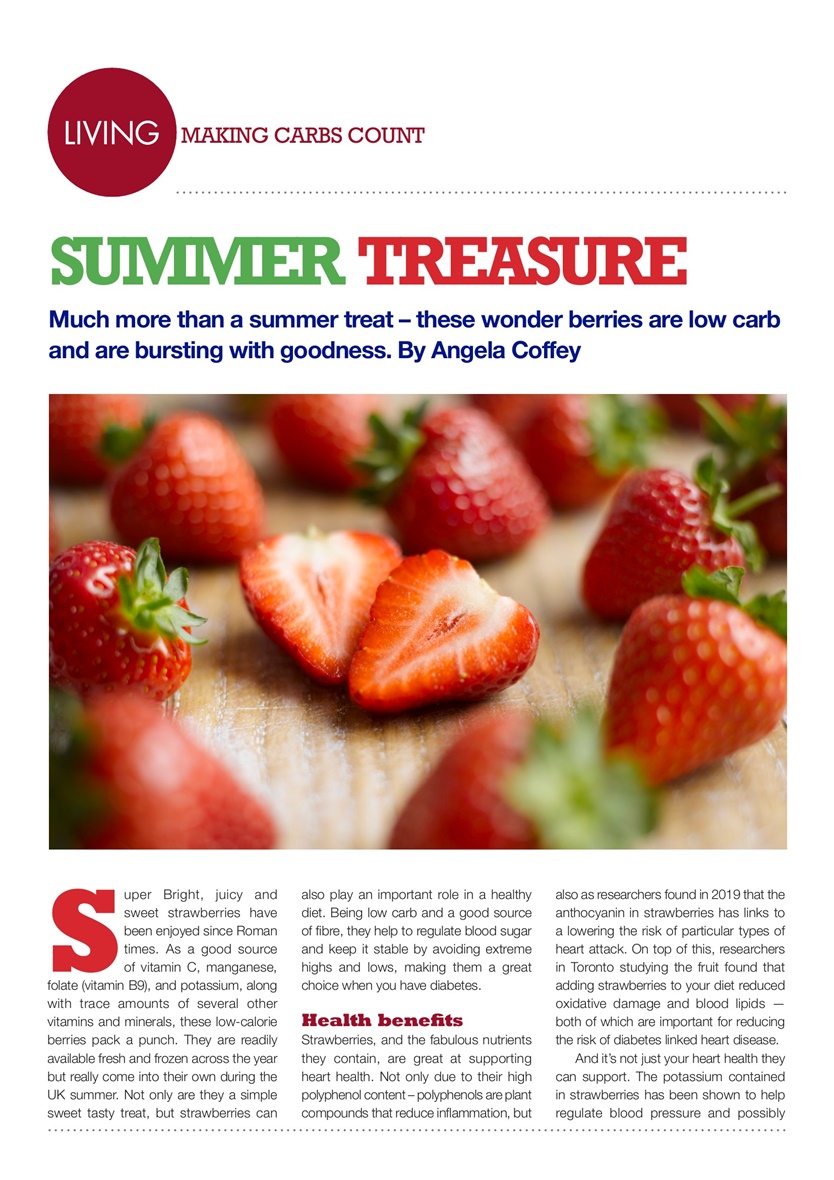 LIVING MAKING CARBS COUNT

SUMMER TREASURE

Much more than a summer treat – these wonder berries are low carb and are bursting with goodness. By Angela Coffey

Super Bright, juicy and sweet strawberries have been enjoyed since Roman times. As a good source of vitamin C, manganese, folate (vitamin B9), and potassium, along with trace amounts of several other vitamins and minerals, these low-calorie berries pack a punch. They are readily available fresh and frozen across the year but really come into their own during the UK summer. Not only are they a simple sweet tasty treat, but strawberries can also play an important role in a healthy diet. Being low carb and a good source of fibre, they help to regulate blood sugar and keep it stable by avoiding extreme highs and lows, making them a great choice when you have diabetes.

Health benefits

Strawberries, and the fabulous nutrients they contain, are great at supporting heart health. Not only due to their high polyphenol content – polyphenols are plant compounds that reduce inflammation, but also as researchers found in 2019 that the anthocyanin in strawberries has links to a lowering the risk of particular types of heart attack. On top of this, researchers in Toronto studying the fruit found that adding strawberries to your diet reduced oxidative damage and blood lipids — both of which are important for reducing the risk of diabetes linked heart disease.

And it's not just your heart health they can support. The potassium contained in strawberries has been shown to help regulate blood pressure and possibly